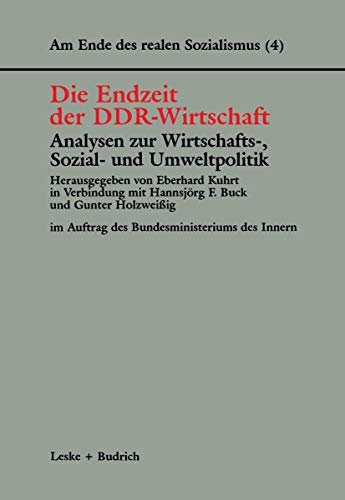 Am Ende des realen Sozialismus (4)

Die Endzeit der DDR-Wirtschaft

Analysen zur Wirtschafts-, Sozial- und Umweltpolitik

Herausgegeben von Eberhard Kuhrt in Verbindung mit Hannsjörg F. Buck und Gunter Holzweißig

im Auftrag des Bundesministeriums des Innern

Leske + Budrich